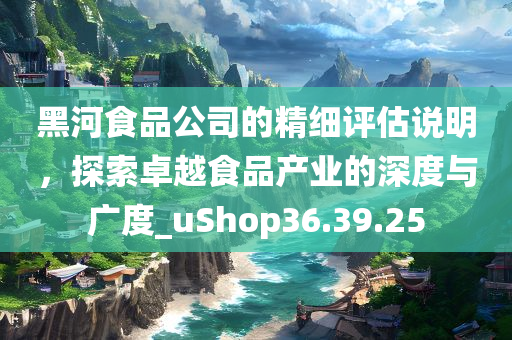 黑河食品公司的精细评估说明，探索卓越食品产业的深度与广度_uShop36.39.25